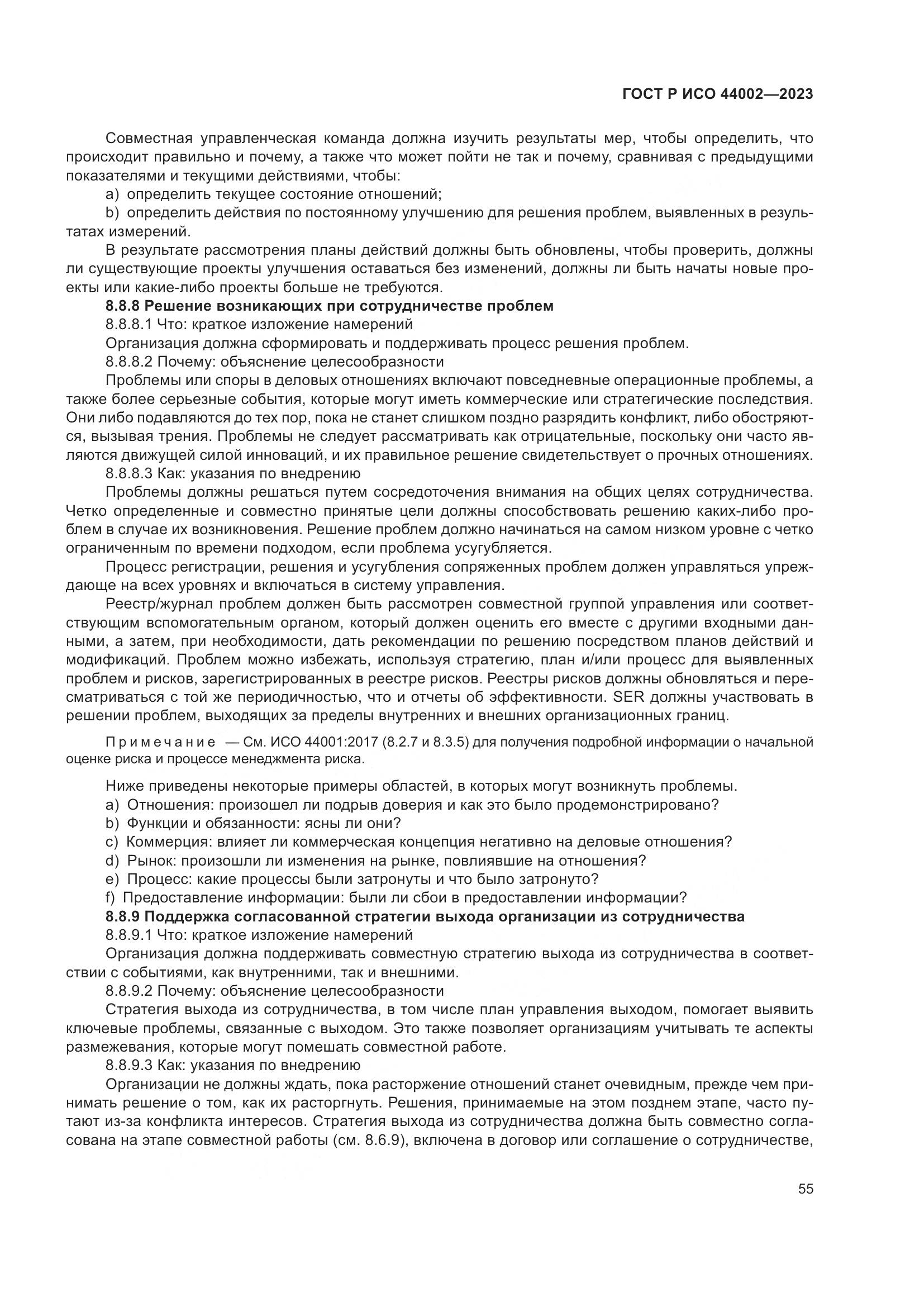 ГОСТ Р ИСО 44002—2023

Совместная управленческая команда должна изучить результаты мер, чтобы определить, что происходит правильно и почему, а также что может пойти не так и почему, сравнивая с предыдущими показателями и текущими действиями, чтобы:

a) определить текущее состояние отношений;

b) определить действия по постоянному улучшению для решения проблем, выявленных в результатах измерений.

В результате рассмотрения планы действий должны быть обновлены, чтобы проверить, должны ли существующие проекты улучшения оставаться без изменений, должны ли быть начаты новые проекты или какие-либо проекты больше не требуются.

8.8.8 Решение возникающих при сотрудничестве проблем

8.8.8.1 Что: краткое изложение намерений

Организация должна сформировать и поддерживать процесс решения проблем.

8.8.8.2 Почему: объяснение целесообразности

Проблемы или споры в деловых отношениях включают повседневные операционные проблемы, а также более серьезные события, которые могут иметь коммерческие или стратегические последствия. Они либо подавляются до тех пор, пока не станет слишком поздно разрядить конфликт, либо обостряются, вызывая трения. Проблемы не следует рассматривать как отрицательные, поскольку они часто являются движущей силой инноваций, и их правильное решение свидетельствует о прочных отношениях.

8.8.8.3 Как: указания по внедрению

Проблемы должны решаться путем сосредоточения внимания на общих целях сотрудничества. Четко определенные и совместно принятые цели должны способствовать решению каких-либо проблем в случае их возникновения. Решение проблем должно начинаться на самом низком уровне с четко ограниченным по времени подходом, если проблема усугубляется.

Процесс регистрации, решения и усугубления сопряженных проблем должен управляться упреждающе на всех уровнях и включаться в систему управления.

Реестр/журнал проблем должен быть рассмотрен совместной группой управления или соответствующим вспомогательным органом, который должен оценить его вместе с другими входными данными, а затем, при необходимости, дать рекомендации по решению посредством планов действий и модификаций. Проблем можно избежать, используя стратегию, план и/или процесс для выявленных проблем и рисков, зарегистрированных в реестре рисков. Реестры рисков должны обновляться и пересматриваться с той же периодичностью, что и отчеты об эффективности. SER должны участвовать в решении проблем, выходящих за пределы внутренних и внешних организационных границ.

Примечание — См. ИСО 44001:2017 (8.2.7 и 8.3.5) для получения подробной информации о начальной оценке риска и процессе менеджмента риска.

Ниже приведены некоторые примеры областей, в которых могут возникнуть проблемы.

a) Отношения: произошел ли подрыв доверия и как это было продемонстрировано?

b) Функции и обязанности: ясны ли они?

c) Коммерция: влияет ли коммерческая концепция негативно на деловые отношения?

d) Рынок: произошли ли изменения на рынке, повлиявшие на отношения?

e) Процесс: какие процессы были затронуты и что было затронуто?

f) Предоставление информации: были ли сбои в предоставлении информации?

8.8.9 Поддержка согласованной стратегии выхода организации из сотрудничества

8.8.9.1 Что: краткое изложение намерений

Организация должна поддерживать совместную стратегию выхода из сотрудничества в соответствии с событиями, как внутренними, так и внешними.

8.8.9.2 Почему: объяснение целесообразности

Стратегия выхода из сотрудничества, в том числе план управления выходом, помогает выявить ключевые проблемы, связанные с выходом. Это также позволяет организациям учитывать те аспекты размежевания, которые могут помешать совместной работе.

8.8.9.3 Как: указания по внедрению

Организации не должны ждать, пока расторжение отношений станет очевидным, прежде чем принимать решение о том, как их расторгнуть. Решения, принимаемые на этом позднем этапе, часто путают из-за конфликта интересов. Стратегия выхода из сотрудничества должна быть совместно согласована на этапе совместной работы (см. 8.6.9), включена в договор или соглашение о сотрудничестве,

55